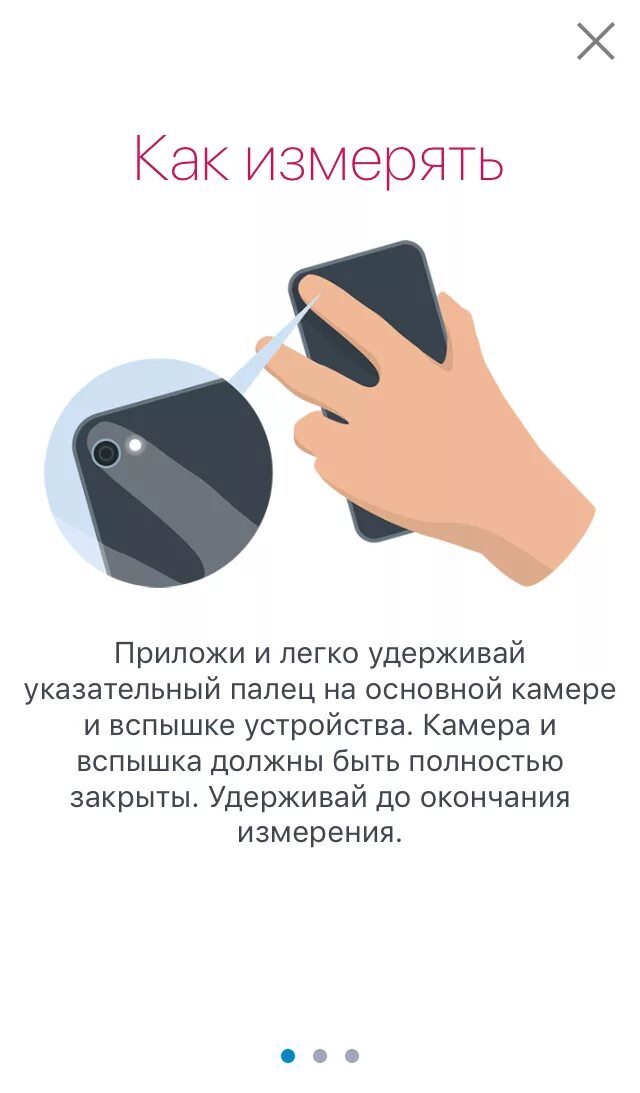 Как измерять

Приложи и легко удерживай указательный палец на основной камере и вспышке устройства. Камера и вспышка должны быть полностью закрыты. Удерживай до окончания измерения.